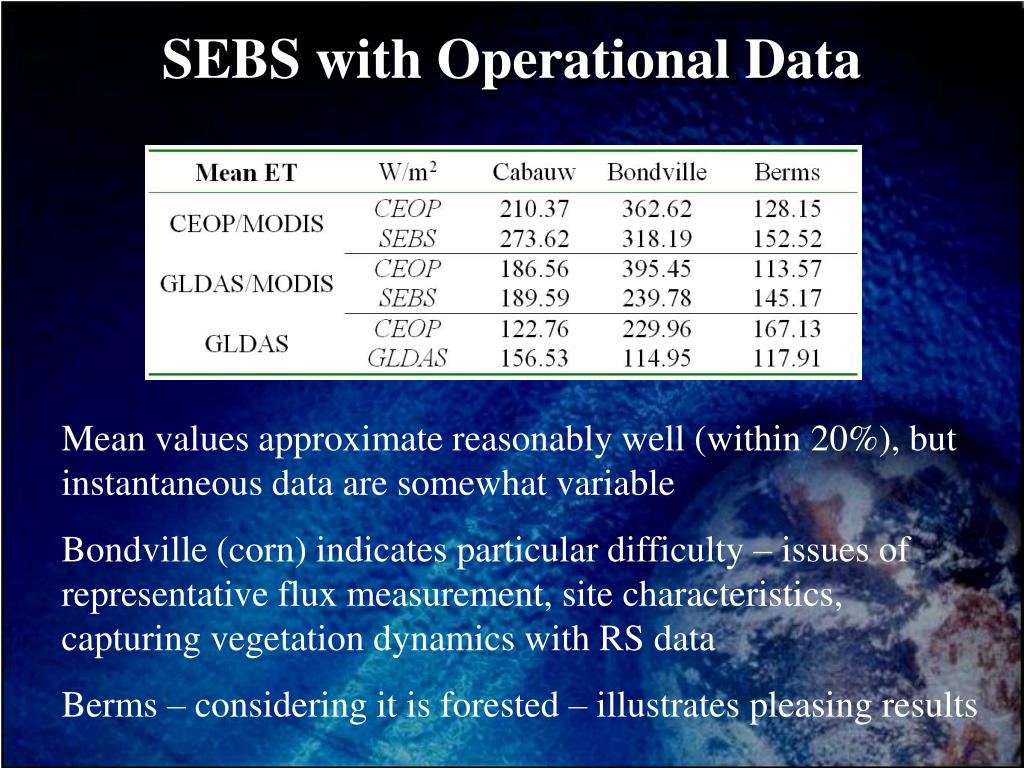 SEBS with Operational Data

| Mean ET | W/m$^2$ | Cabauw | Bondville | Berms |
|---|---|---|---|---|
| CEOP/MODIS | CEOP | 210.37 | 362.62 | 128.15 |
| | SEBS | 273.62 | 318.19 | 152.52 |
| GLDAS/MODIS | CEOP | 186.56 | 395.45 | 113.57 |
| | SEBS | 189.59 | 239.78 | 145.17 |
| GLDAS | CEOP | 122.76 | 229.96 | 167.13 |
| | GLDAS | 156.53 | 114.95 | 117.91 |

Mean values approximate reasonably well (within 20%), but instantaneous data are somewhat variable

Bondville (corn) indicates particular difficulty – issues of representative flux measurement, site characteristics, capturing vegetation dynamics with RS data

Berms – considering it is forested – illustrates pleasing results